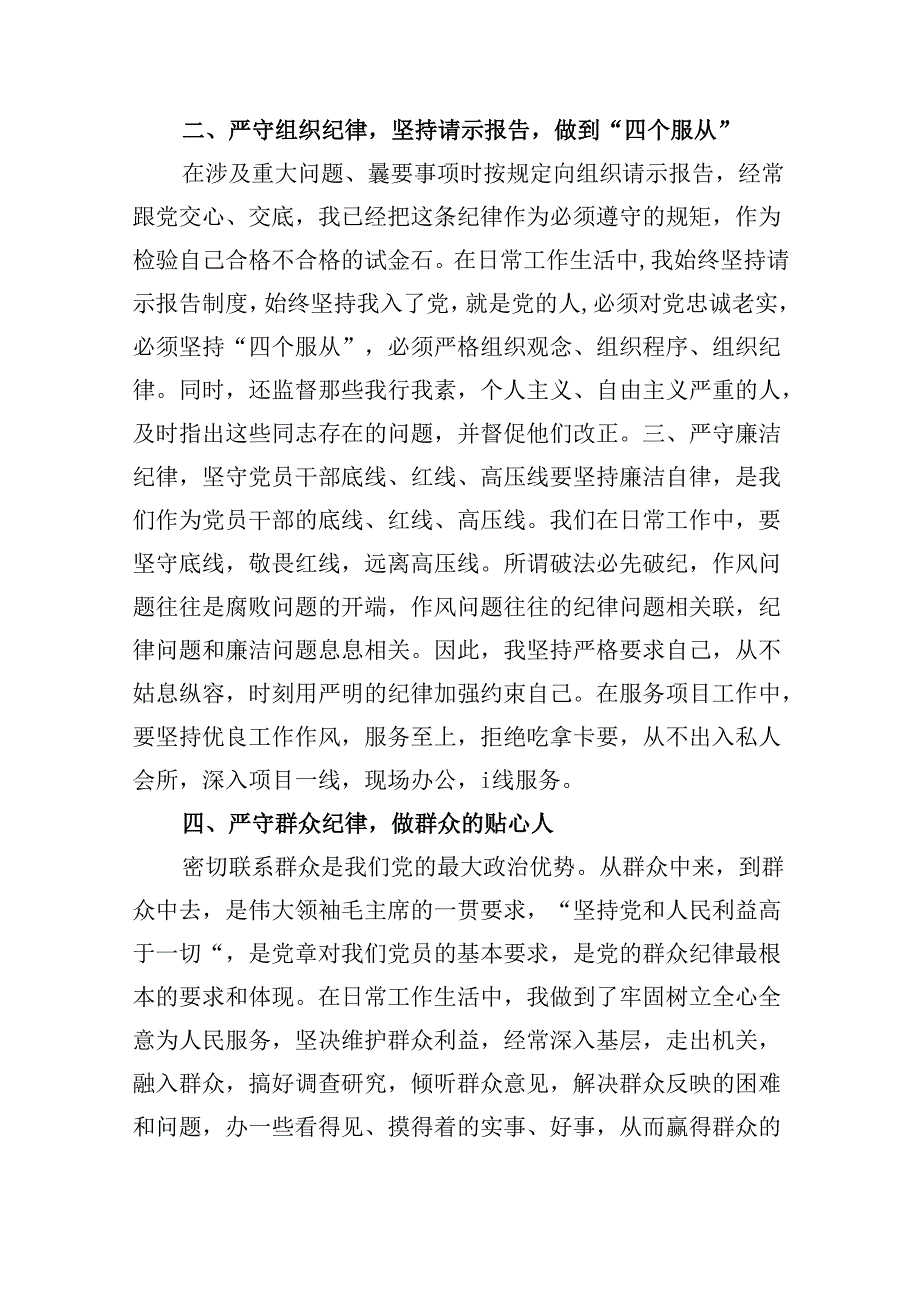 二、严守组织纪律，坚持请示报告，做到“四个服从”

在涉及重大问题、曩要事项时按规定向组织请示报告，经常跟党交心、交底，我已经把这条纪律作为必须遵守的规矩，作为检验自己合格不合格的试金石。在日常工作生活中,我始终坚持请示报告制度,始终坚持我入了党，就是党的人,必须对党忠诚老实,必须坚持“四个服从”，必须严格组织观念、组织程序、组织纪律。同时，还监督那些我行我素，个人主义、自由主义严重的人，及时指出这些同志存在的问题，并督促他们改正。三、严守廉洁纪律，坚守党员干部底线、红线、高压线要坚持廉洁自律，是我们作为党员干部的底线、红线、高压线。我们在日常工作中，要坚守底线，敬畏红线，远离高压线。所谓破法必先破纪，作风问题往往是腐败问题的开端，作风问题往往的纪律问题相关联，纪律问题和廉洁问题息息相关。因此，我坚持严格要求自己，从不姑息纵容，时刻用严明的纪律加强约束自己。在服务项目工作中，要坚持优良工作作风，服务至上，拒绝吃拿卡要，从不出入私人会所，深入项目一线，现场办公，i线服务。

四、严守群众纪律，做群众的贴心人

密切联系群众是我们党的最大政治优势。从群众中来，到群众中去，是伟大领袖毛主席的一贯要求，“坚持党和人民利益高于一切“，是党章对我们党员的基本要求，是党的群众纪律最根本的要求和体现。在日常工作生活中，我做到了牢固树立全心全意为人民服务，坚决维护群众利益，经常深入基层，走出机关，融入群众，搞好调查研究，倾听群众意见，解决群众反映的困难和问题，办一些看得见、摸得着的实事、好事，从而赢得群众的